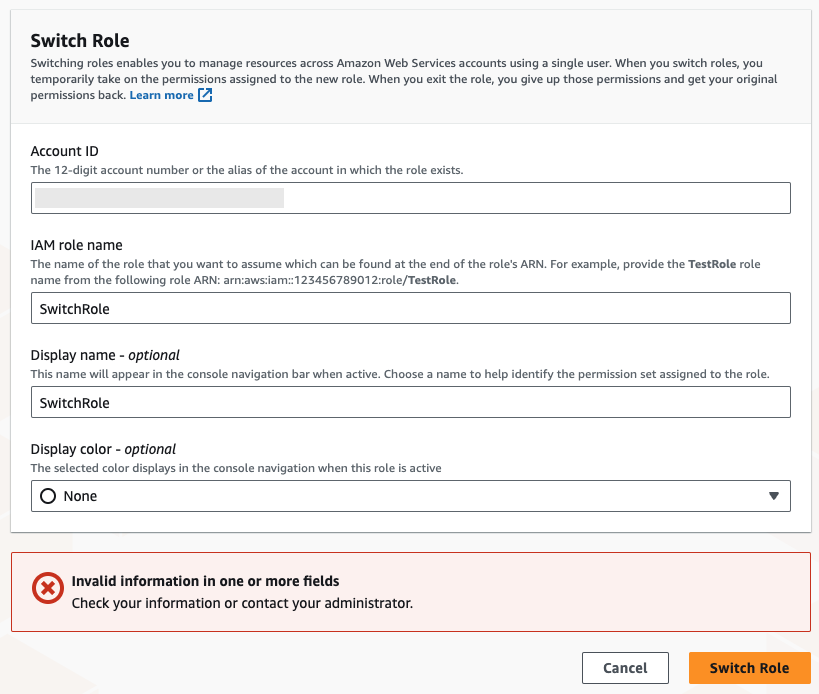 Switch Role

Switching roles enables you to manage resources across Amazon Web Services accounts using a single user. When you switch roles, you temporarily take on the permissions assigned to the new role. When you exit the role, you give up those permissions and get your original permissions back. Learn more

Account ID
The 12-digit account number or the alias of the account in which the role exists.

IAM role name
The name of the role that you want to assume which can be found at the end of the role's ARN. For example, provide the TestRole role name from the following role ARN: arn:aws:iam::123456789012:role/TestRole.

SwitchRole

Display name - optional
This name will appear in the console navigation bar when active. Choose a name to help identify the permission set assigned to the role.

SwitchRole

Display color - optional
The selected color displays in the console navigation when this role is active

None

Invalid information in one or more fields
Check your information or contact your administrator.

Cancel

Switch Role